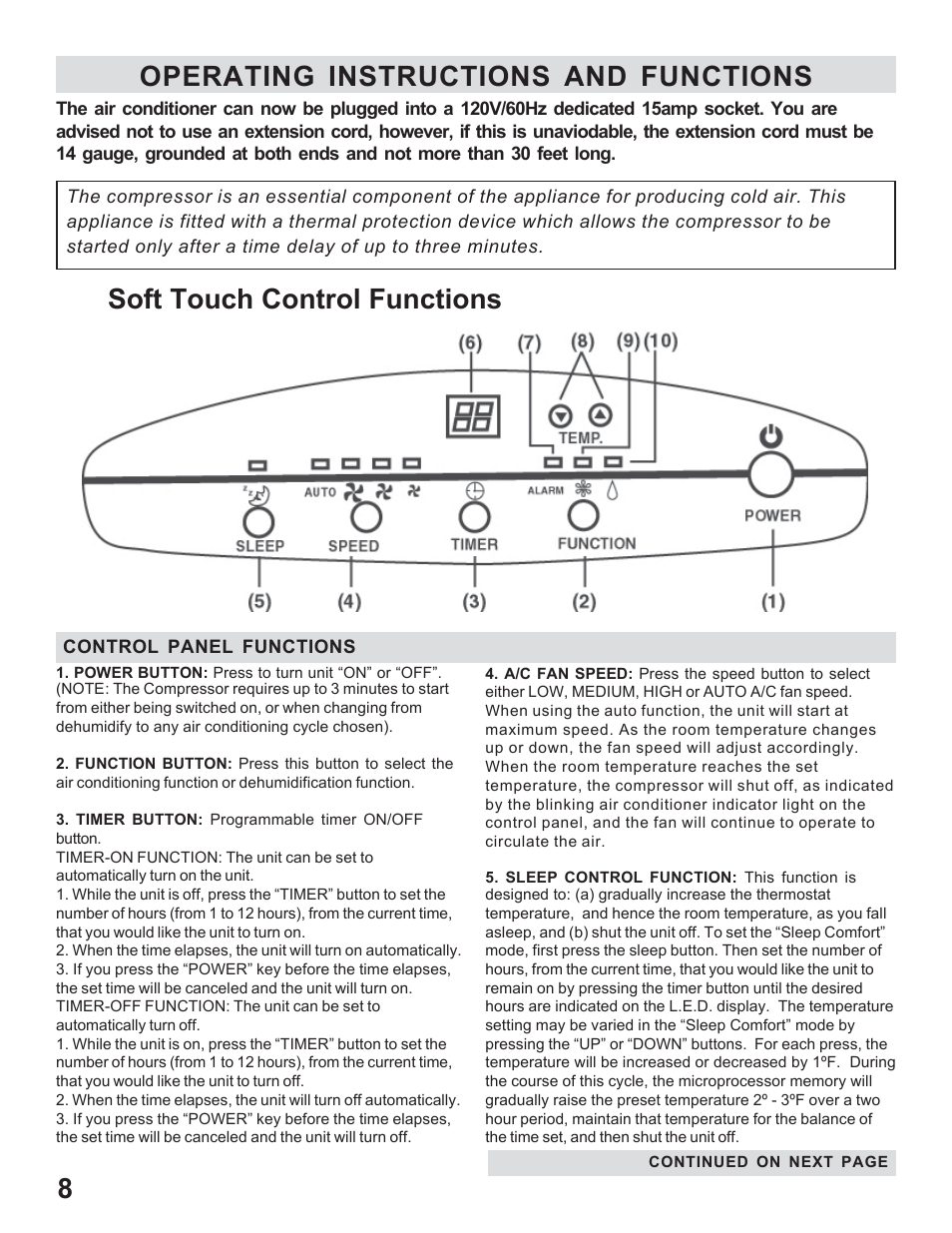 OPERATING INSTRUCTIONS AND FUNCTIONS

The air conditioner can now be plugged into a 120V/60Hz dedicated 15amp socket. You are advised not to use an extension cord, however, if this is unaviodable, the extension cord must be 14 gauge, grounded at both ends and not more than 30 feet long.

The compressor is an essential component of the appliance for producing cold air. This appliance is fitted with a thermal protection device which allows the compressor to be started only after a time delay of up to three minutes.

Soft Touch Control Functions

(6) (7) (8) (9) (10)

TEMP.

AUTO

ALARM

SLEEP SPEED TIMER FUNCTION POWER

(5) (4) (3) (2) (1)

CONTROL PANEL FUNCTIONS

1. POWER BUTTON: Press to turn unit “ON” or “OFF”. (NOTE: The Compressor requires up to 3 minutes to start from either being switched on, or when changing from dehumidify to any air conditioning cycle chosen).

2. FUNCTION BUTTON: Press this button to select the air conditioning function or dehumidification function.

3. TIMER BUTTON: Programmable timer ON/OFF button.
TIMER-ON FUNCTION: The unit can be set to automatically turn on the unit.
1. While the unit is off, press the “TIMER” button to set the number of hours (from 1 to 12 hours), from the current time, that you would like the unit to turn on.
2. When the time elapses, the unit will turn on automatically.
3. If you press the “POWER” key before the time elapses, the set time will be canceled and the unit will turn on.
TIMER-OFF FUNCTION: The unit can be set to automatically turn off.
1. While the unit is on, press the “TIMER” button to set the number of hours (from 1 to 12 hours), from the current time, that you would like the unit to turn off.
2. When the time elapses, the unit will turn off automatically.
3. If you press the “POWER” key before the time elapses, the set time will be canceled and the unit will turn off.

4. A/C FAN SPEED: Press the speed button to select either LOW, MEDIUM, HIGH or AUTO A/C fan speed. When using the auto function, the unit will start at maximum speed. As the room temperature changes up or down, the fan speed will adjust accordingly. When the room temperature reaches the set temperature, the compressor will shut off, as indicated by the blinking air conditioner indicator light on the control panel, and the fan will continue to operate to circulate the air.

5. SLEEP CONTROL FUNCTION: This function is designed to: (a) gradually increase the thermostat temperature, and hence the room temperature, as you fall asleep, and (b) shut the unit off. To set the “Sleep Comfort” mode, first press the sleep button. Then set the number of hours, from the current time, that you would like the unit to remain on by pressing the timer button until the desired hours are indicated on the L.E.D. display. The temperature setting may be varied in the “Sleep Comfort” mode by pressing the “UP” or “DOWN” buttons. For each press, the temperature will be increased or decreased by 1ºF. During the course of this cycle, the microprocessor memory will gradually raise the preset temperature 2º - 3ºF over a two hour period, maintain that temperature for the balance of the time set, and then shut the unit off.

CONTINUED ON NEXT PAGE

8